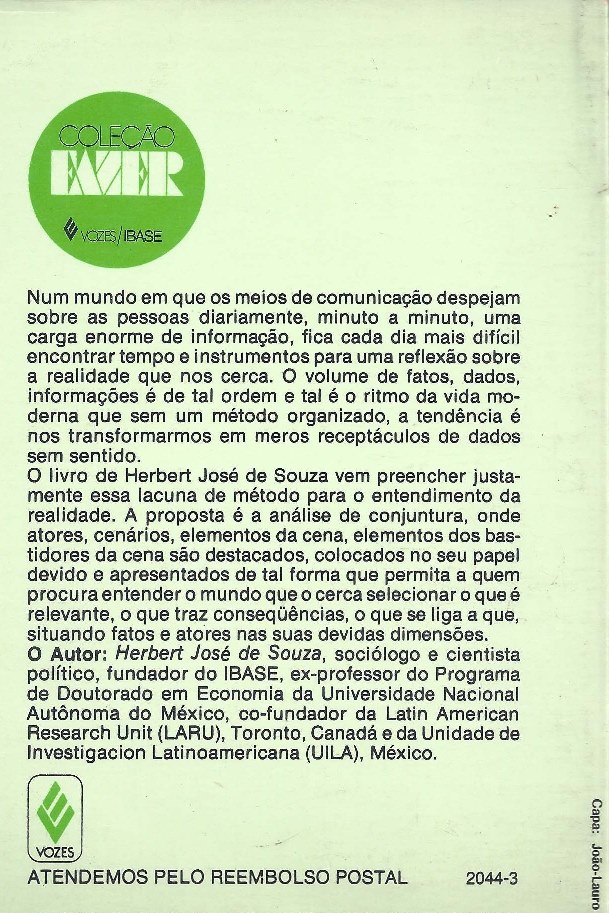 COLEÇÃO
FAZER
VOZES/IBASE

Num mundo em que os meios de comunicação despejam sobre as pessoas diariamente, minuto a minuto, uma carga enorme de informação, fica cada dia mais difícil encontrar tempo e instrumentos para uma reflexão sobre a realidade que nos cerca. O volume de fatos, dados, informações é de tal ordem e tal é o ritmo da vida moderna que sem um método organizado, a tendência é nos transformarmos em meros receptáculos de dados sem sentido.
O livro de Herbert José de Souza vem preencher justamente essa lacuna de método para o entendimento da realidade. A proposta é a análise de conjuntura, onde atores, cenários, elementos da cena, elementos dos bastidores da cena são destacados, colocados no seu papel devido e apresentados de tal forma que permita a quem procura entender o mundo que o cerca selecionar o que é relevante, o que traz conseqüências, o que se liga a que, situando fatos e atores nas suas devidas dimensões.
O Autor: Herbert José de Souza, sociólogo e cientista político, fundador do IBASE, ex-professor do Programa de Doutorado em Economia da Universidade Nacional Autônoma do México, co-fundador da Latin American Research Unit (LARU), Toronto, Canadá e da Unidade de Investigacion Latinoamericana (UILA), México.

VOZES

ATENDEMOS PELO REEMBOLSO POSTAL 2044-3

Capa: João-Lauro